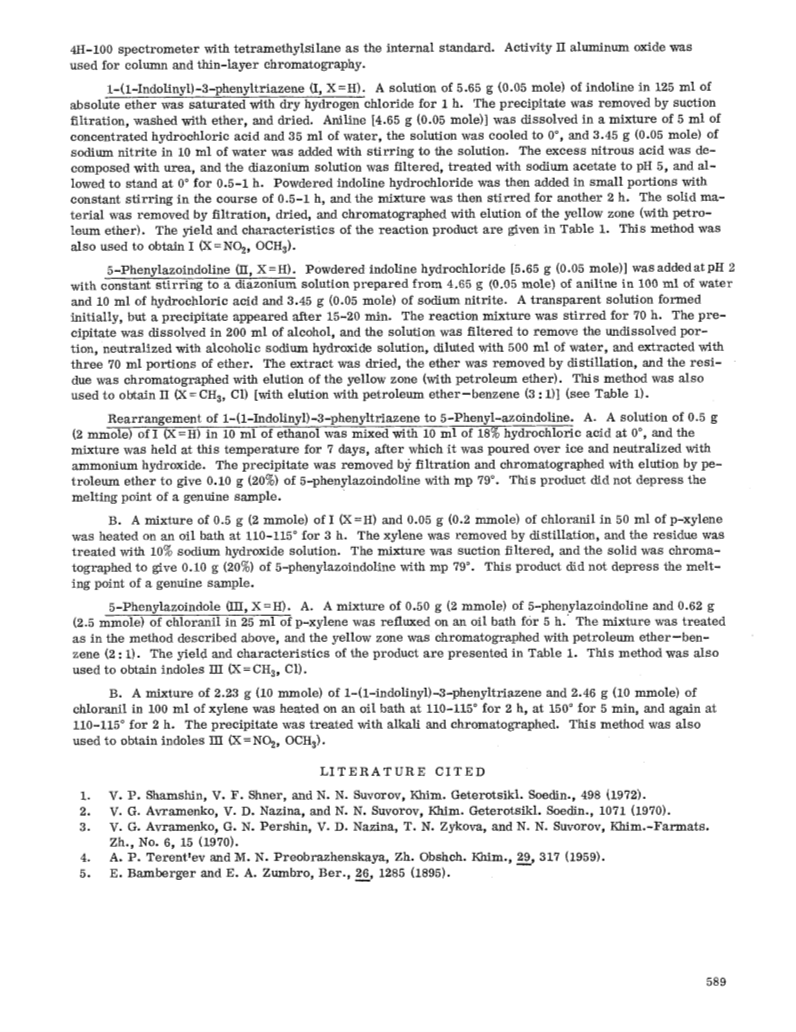 4H-100 spectrometer with tetramethylsilane as the internal standard. Activity II aluminum oxide was used for column and thin-layer chromatography.

1-(1-Indolinyl)-3-phenyltriazene (I, X=H). A solution of 5.65 g (0.05 mole) of indoline in 125 ml of absolute ether was saturated with dry hydrogen chloride for 1 h. The precipitate was removed by suction filtration, washed with ether, and dried. Aniline [4.65 g (0.05 mole)] was dissolved in a mixture of 5 ml of concentrated hydrochloric acid and 35 ml of water, the solution was cooled to 0°, and 3.45 g (0.05 mole) of sodium nitrite in 10 ml of water was added with stirring to the solution. The excess nitrous acid was decomposed with urea, and the diazonium solution was filtered, treated with sodium acetate to pH 5, and allowed to stand at 0° for 0.5-1 h. Powdered indoline hydrochloride was then added in small portions with constant stirring in the course of 0.5-1 h, and the mixture was then stirred for another 2 h. The solid material was removed by filtration, dried, and chromatographed with elution of the yellow zone (with petroleum ether). The yield and characteristics of the reaction product are given in Table 1. This method was also used to obtain I (X=$NO_2$, $OCH_3$).

5-Phenylazoindoline (II, X=H). Powdered indoline hydrochloride [5.65 g (0.05 mole)] was added at pH 2 with constant stirring to a diazonium solution prepared from 4.65 g (0.05 mole) of aniline in 100 ml of water and 10 ml of hydrochloric acid and 3.45 g (0.05 mole) of sodium nitrite. A transparent solution formed initially, but a precipitate appeared after 15-20 min. The reaction mixture was stirred for 70 h. The precipitate was dissolved in 200 ml of alcohol, and the solution was filtered to remove the undissolved portion, neutralized with alcoholic sodium hydroxide solution, diluted with 500 ml of water, and extracted with three 70 ml portions of ether. The extract was dried, the ether was removed by distillation, and the residue was chromatographed with elution of the yellow zone (with petroleum ether). This method was also used to obtain II (X=$CH_3$, Cl) [with elution with petroleum ether–benzene (3 : 1)] (see Table 1).

Rearrangement of 1-(1-Indolinyl)-3-phenyltriazene to 5-Phenyl-azoindoline. A. A solution of 0.5 g (2 mmole) of I (X=H) in 10 ml of ethanol was mixed with 10 ml of 18% hydrochloric acid at 0°, and the mixture was held at this temperature for 7 days, after which it was poured over ice and neutralized with ammonium hydroxide. The precipitate was removed by filtration and chromatographed with elution by petroleum ether to give 0.10 g (20%) of 5-phenylazoindoline with mp 79°. This product did not depress the melting point of a genuine sample.

B. A mixture of 0.5 g (2 mmole) of I (X=H) and 0.05 g (0.2 mmole) of chloranil in 50 ml of p-xylene was heated on an oil bath at 110-115° for 3 h. The xylene was removed by distillation, and the residue was treated with 10% sodium hydroxide solution. The mixture was suction filtered, and the solid was chromatographed to give 0.10 g (20%) of 5-phenylazoindoline with mp 79°. This product did not depress the melting point of a genuine sample.

5-Phenylazoindole (III, X=H). A. A mixture of 0.50 g (2 mmole) of 5-phenylazoindoline and 0.62 g (2.5 mmole) of chloranil in 25 ml of p-xylene was refluxed on an oil bath for 5 h. The mixture was treated as in the method described above, and the yellow zone was chromatographed with petroleum ether–benzene (2 : 1). The yield and characteristics of the product are presented in Table 1. This method was also used to obtain indoles III (X=$CH_3$, Cl).

B. A mixture of 2.23 g (10 mmole) of 1-(1-indolinyl)-3-phenyltriazene and 2.46 g (10 mmole) of chloranil in 100 ml of xylene was heated on an oil bath at 110-115° for 2 h, at 150° for 5 min, and again at 110-115° for 2 h. The precipitate was treated with alkali and chromatographed. This method was also used to obtain indoles III (X=$NO_2$, $OCH_3$).

LITERATURE CITED

1. V. P. Shamshin, V. F. Shner, and N. N. Suvorov, Khim. Geterotsikl. Soedin., 498 (1972).
2. V. G. Avramenko, V. D. Nazina, and N. N. Suvorov, Khim. Geterotsikl. Soedin., 1071 (1970).
3. V. G. Avramenko, G. N. Pershin, V. D. Nazina, T. N. Zykova, and N. N. Suvorov, Khim.-Farmats. Zh., No. 6, 15 (1970).
4. A. P. Terent'ev and M. N. Preobrazhenskaya, Zh. Obshch. Khim., 29, 317 (1959).
5. E. Bamberger and E. A. Zumbro, Ber., 26, 1285 (1895).

589